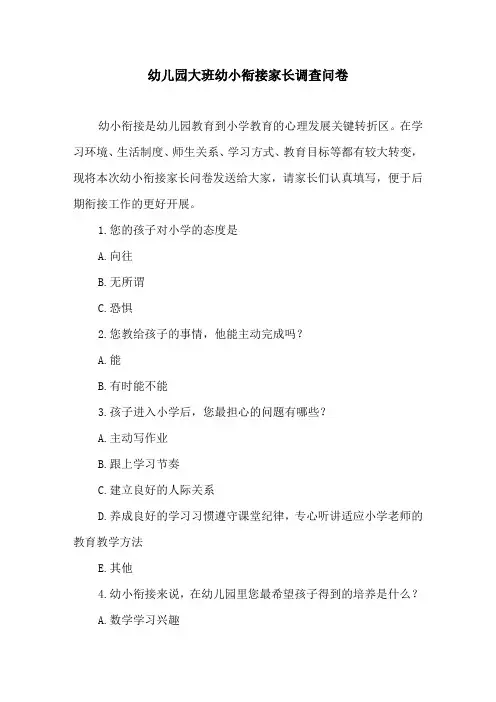 幼儿园大班幼小衔接家长调查问卷

幼小衔接是幼儿园教育到小学教育的心理发展关键转折区。在学习环境、生活制度、师生关系、学习方式、教育目标等都有较大转变，现将本次幼小衔接家长问卷发送给大家，请家长们认真填写，便于后期衔接工作的更好开展。

1.您的孩子对小学的态度是

A.向往

B.无所谓

C.恐惧

2.您教给孩子的事情，他能主动完成吗？

A.能

B.有时能不能

3.孩子进入小学后，您最担心的问题有哪些？

A.主动写作业

B.跟上学习节奏

C.建立良好的人际关系

D.养成良好的学习习惯遵守课堂纪律，专心听讲适应小学老师的教育教学方法

E.其他

4.幼小衔接来说，在幼儿园里您最希望孩子得到的培养是什么？

A.数学学习兴趣